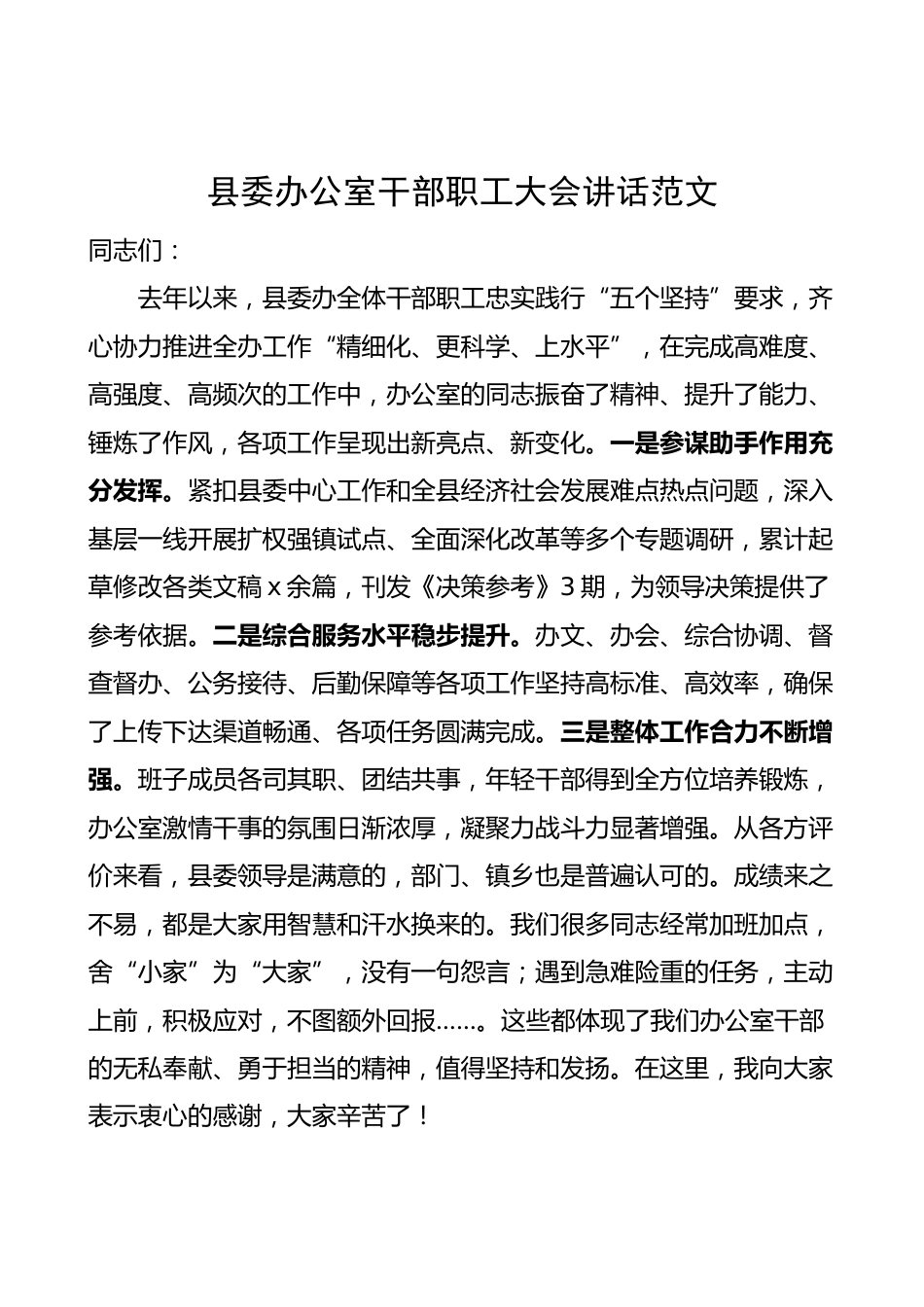 县委办公室干部职工大会讲话范文

同志们：

去年以来，县委办全体干部职工忠实践行“五个坚持”要求，齐心协力推进全办工作“精细化、更科学、上水平”，在完成高难度、高强度、高频次的工作中，办公室的同志振奋了精神、提升了能力、锤炼了作风，各项工作呈现出新亮点、新变化。一是参谋助手作用充分发挥。紧扣县委中心工作和全县经济社会发展难点热点问题，深入基层一线开展扩权强镇试点、全面深化改革等多个专题调研，累计起草修改各类文稿 x 余篇，刊发《决策参考》3 期，为领导决策提供了参考依据。二是综合服务水平稳步提升。办文、办会、综合协调、督查督办、公务接待、后勤保障等各项工作坚持高标准、高效率，确保了上传下达渠道畅通、各项任务圆满完成。三是整体工作合力不断增强。班子成员各司其职、团结共事，年轻干部得到全方位培养锻炼，办公室激情干事的氛围日渐浓厚，凝聚力战斗力显著增强。从各方评价来看，县委领导是满意的，部门、镇乡也是普遍认可的。成绩来之不易，都是大家用智慧和汗水换来的。我们很多同志经常加班加点，舍“小家”为“大家”，没有一句怨言；遇到急难险重的任务，主动上前，积极应对，不图额外回报……。这些都体现了我们办公室干部的无私奉献、勇于担当的精神，值得坚持和发扬。在这里，我向大家表示衷心的感谢，大家辛苦了！